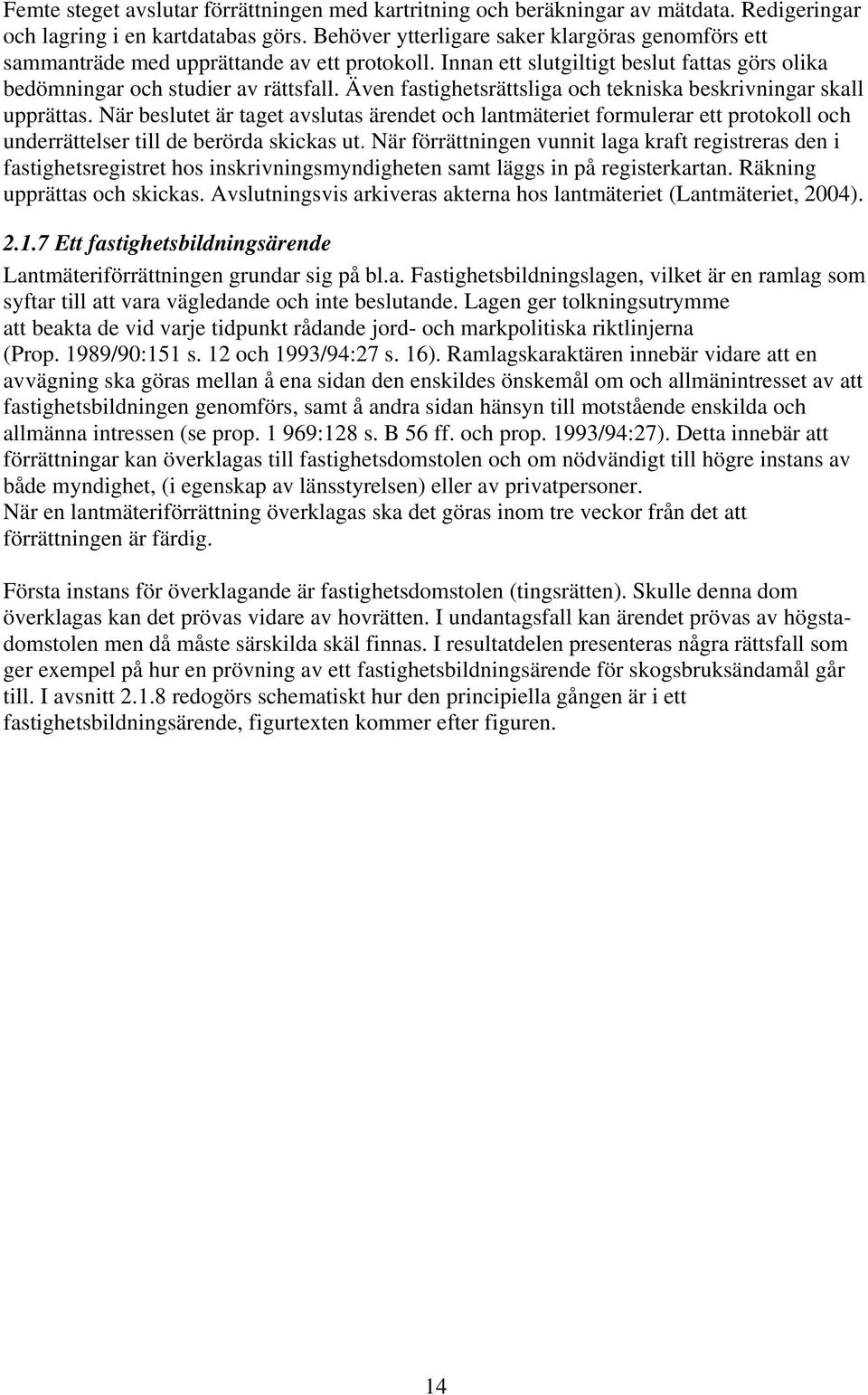 Femte steget avslutar förrättningen med kartritning och beräkningar av mätdata. Redigeringar och lagring i en kartdatabas görs. Behöver ytterligare saker klargöras genomförs ett sammanträde med upprättande av ett protokoll. Innan ett slutgiltigt beslut fattas görs olika bedömningar och studier av rättsfall. Även fastighetsrättsliga och tekniska beskrivningar skall upprättas. När beslutet är taget avslutas ärendet och lantmäteriet formulerar ett protokoll och underrättelser till de berörda skickas ut. När förrättningen vunnit laga kraft registreras den i fastighetsregistret hos inskrivningsmyndigheten samt läggs in på registerkartan. Räkning upprättas och skickas. Avslutningsvis arkiveras akterna hos lantmäteriet (Lantmäteriet, 2004).

2.1.7 Ett fastighetsbildningsärende

Lantmäteriförrättningen grundar sig på bl.a. Fastighetsbildningslagen, vilket är en ramlag som syftar till att vara vägledande och inte beslutande. Lagen ger tolkningsutrymme att beakta de vid varje tidpunkt rådande jord- och markpolitiska riktlinjerna (Prop. 1989/90:151 s. 12 och 1993/94:27 s. 16). Ramlagskaraktären innebär vidare att en avvägning ska göras mellan å ena sidan den enskildes önskemål om och allmänintresset av att fastighetsbildningen genomförs, samt å andra sidan hänsyn till motstående enskilda och allmänna intressen (se prop. 1 969:128 s. B 56 ff. och prop. 1993/94:27). Detta innebär att förrättningar kan överklagas till fastighetsdomstolen och om nödvändigt till högre instans av både myndighet, (i egenskap av länsstyrelsen) eller av privatpersoner.
När en lantmäteriförrättning överklagas ska det göras inom tre veckor från det att förrättningen är färdig.

Första instans för överklagande är fastighetsdomstolen (tingsrätten). Skulle denna dom överklagas kan det prövas vidare av hovrätten. I undantagsfall kan ärendet prövas av högstadomstolen men då måste särskilda skäl finnas. I resultatdelen presenteras några rättsfall som ger exempel på hur en prövning av ett fastighetsbildningsärende för skogsbruksändamål går till. I avsnitt 2.1.8 redogörs schematiskt hur den principiella gången är i ett fastighetsbildningsärende, figurtexten kommer efter figuren.

14